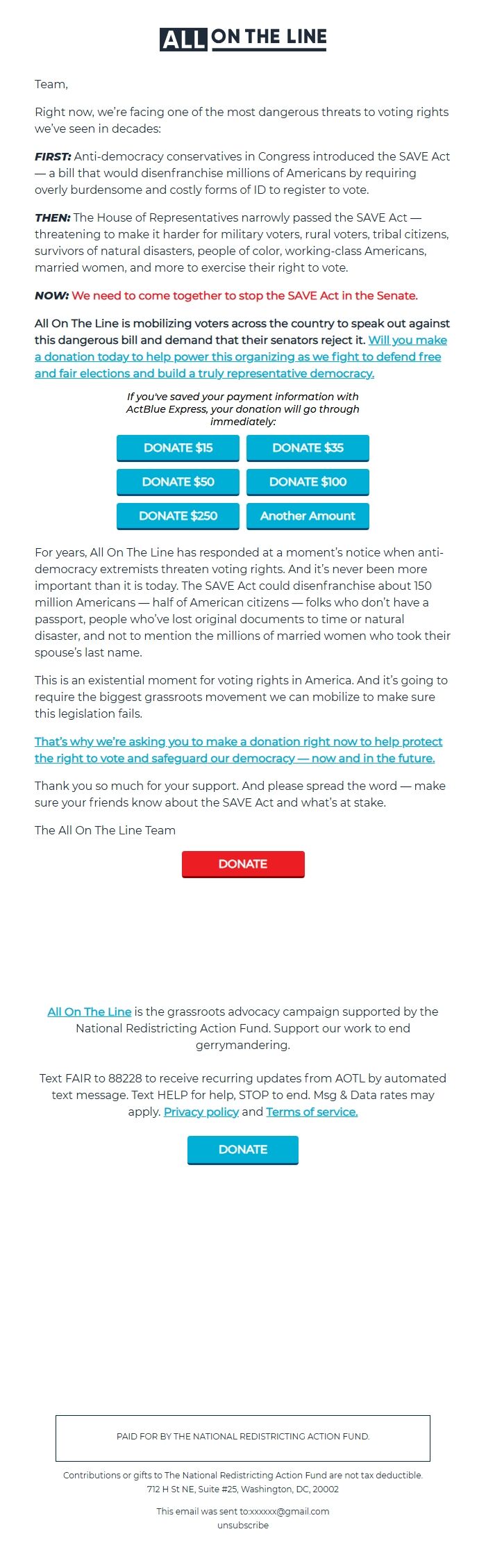 ALL ON THE LINE

Team,

Right now, we're facing one of the most dangerous threats to voting rights we've seen in decades:

FIRST: Anti-democracy conservatives in Congress introduced the SAVE Act — a bill that would disenfranchise millions of Americans by requiring overly burdensome and costly forms of ID to register to vote.

THEN: The House of Representatives narrowly passed the SAVE Act — threatening to make it harder for military voters, rural voters, tribal citizens, survivors of natural disasters, people of color, working-class Americans, married women, and more to exercise their right to vote.

NOW: We need to come together to stop the SAVE Act in the Senate.

All On The Line is mobilizing voters across the country to speak out against this dangerous bill and demand that their senators reject it. Will you make a donation today to help power this organizing as we fight to defend free and fair elections and build a truly representative democracy.

If you've saved your payment information with ActBlue Express, your donation will go through immediately:

DONATE $15
DONATE $35
DONATE $50
DONATE $100
DONATE $250
Another Amount

For years, All On The Line has responded at a moment's notice when anti-democracy extremists threaten voting rights. And it's never been more important than it is today. The SAVE Act could disenfranchise about 150 million Americans — half of American citizens — folks who don't have a passport, people who've lost original documents to time or natural disaster, and not to mention the millions of married women who took their spouse's last name.

This is an existential moment for voting rights in America. And it's going to require the biggest grassroots movement we can mobilize to make sure this legislation fails.

That's why we're asking you to make a donation right now to help protect the right to vote and safeguard our democracy — now and in the future.

Thank you so much for your support. And please spread the word — make sure your friends know about the SAVE Act and what's at stake.

The All On The Line Team

DONATE

All On The Line is the grassroots advocacy campaign supported by the National Redistricting Action Fund. Support our work to end gerrymandering.

Text FAIR to 88228 to receive recurring updates from AOTL by automated text message. Text HELP for help, STOP to end. Msg & Data rates may apply. Privacy policy and Terms of service.

DONATE

PAID FOR BY THE NATIONAL REDISTRICTING ACTION FUND.

Contributions or gifts to The National Redistricting Action Fund are not tax deductible.
712 H St NE, Suite #25, Washington, DC, 20002

This email was sent to:xxxxxx@gmail.com
unsubscribe